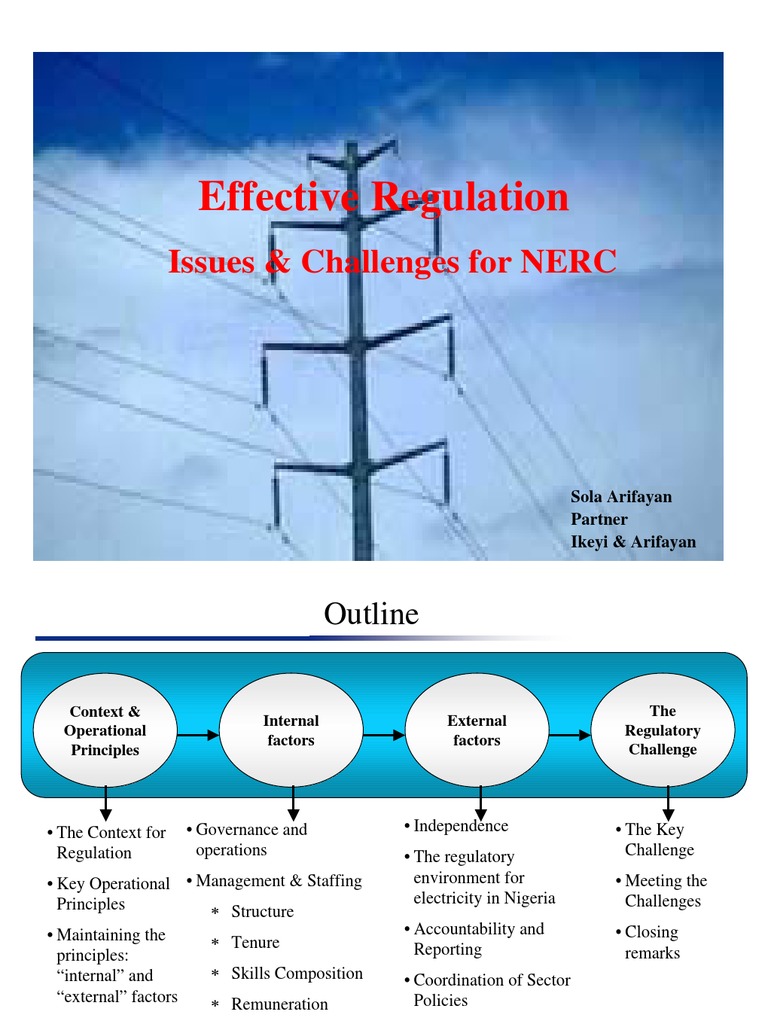 Effective Regulation

Issues & Challenges for NERC

Sola Arifayan
Partner
Ikeyi & Arifayan

Outline

Context & Operational Principles

Internal factors

External factors

The Regulatory Challenge

• The Context for Regulation
• Key Operational Principles
• Maintaining the principles: “internal” and “external” factors

• Governance and operations
• Management & Staffing
* Structure
* Tenure
* Skills Composition
* Remuneration

• Independence
• The regulatory environment for electricity in Nigeria
• Accountability and Reporting
• Coordination of Sector Policies

• The Key Challenge
• Meeting the Challenges
• Closing remarks